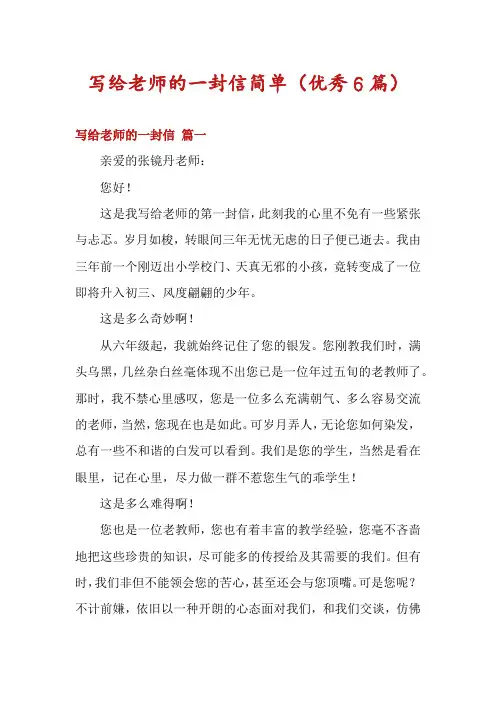 写给老师的一封信简单（优秀6篇）

写给老师的一封信 篇一

亲爱的张镜丹老师：

您好！

这是我写给老师的第一封信，此刻我的心里不免有一些紧张与忐忑。岁月如梭，转眼间三年无忧无虑的日子便已逝去。我由三年前一个刚迈出小学校门、天真无邪的小孩，竟转变成了一位即将升入初三、风度翩翩的少年。

这是多么奇妙啊！

从六年级起，我就始终记住了您的银发。您刚教我们时，满头乌黑，几丝杂白丝毫体现不出您已是一位年过五旬的老教师了。那时，我不禁心里感叹，您是一位多么充满朝气、多么容易交流的老师，当然，您现在也是如此。可岁月弄人，无论您如何染发，总有一些不和谐的白发可以看到。我们是您的学生，当然是看在眼里，记在心里，尽力做一群不惹您生气的乖学生！

这是多么难得啊！

您也是一位老教师，您也有着丰富的教学经验，您毫不吝啬地把这些珍贵的知识，尽可能多的传授给及其需要的我们。但有时，我们非但不能领会您的苦心，甚至还会与您顶嘴。可是您呢？不计前嫌，依旧以一种开朗的心态面对我们，和我们交谈，仿佛